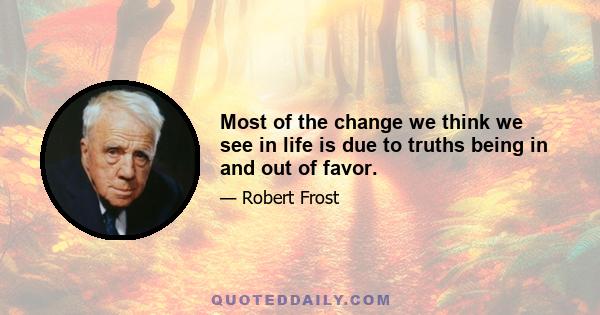 Most of the change we think we see in life is due to truths being in and out of favor.

— Robert Frost

QUOTEDDAILY.COM